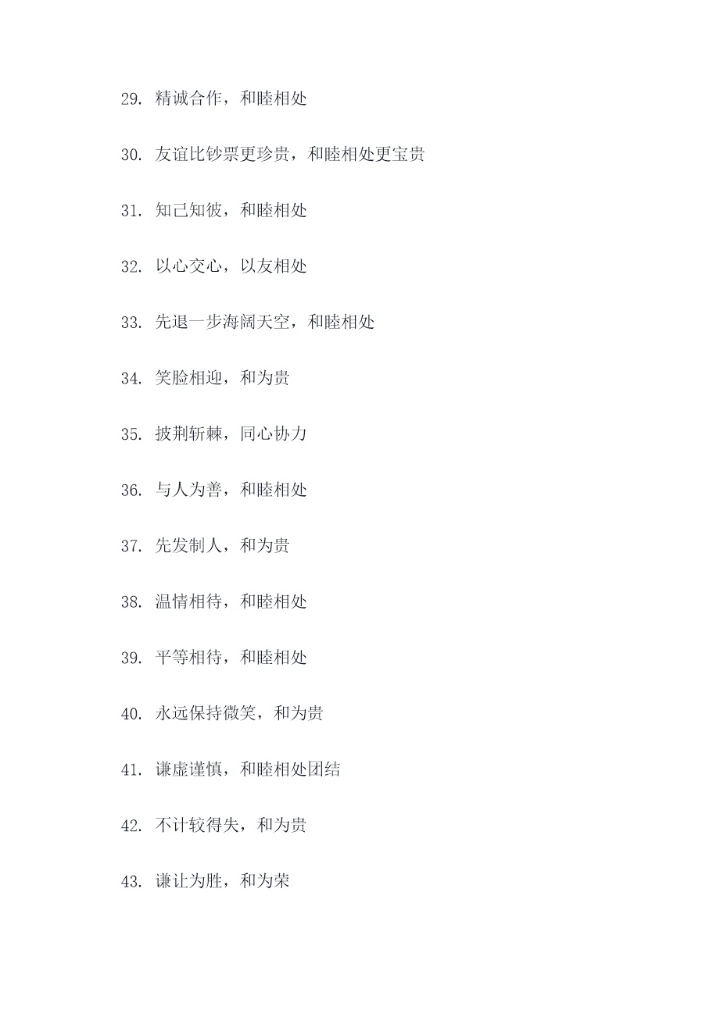 29.精诚合作，和睦相处

30.友谊比钞票更珍贵，和睦相处更宝贵

31.知己知彼，和睦相处

32.以心交心，以友相处

33.先退一步海阔天空，和睦相处

34.笑脸相迎，和为贵

35.披荆斩棘，同心协力

36.与人为善，和睦相处

37.先发制人，和为贵

38.温情相待，和睦相处

39.平等相待，和睦相处

40.永远保持微笑，和为贵

41.谦虚谨慎，和睦相处团结

42.不计较得失，和为贵

43.谦让为胜，和为荣